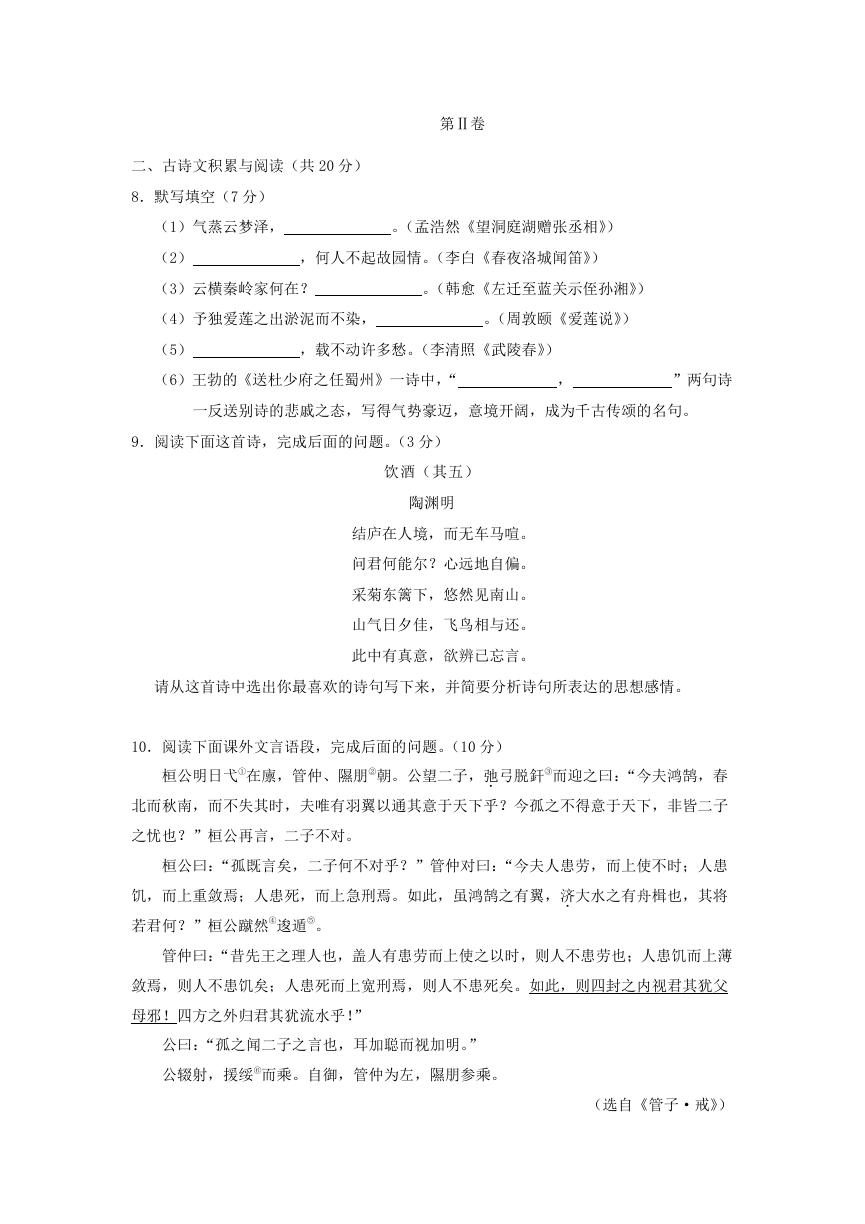 第Ⅱ卷

二、古诗文积累与阅读（共 20 分）

8．默写填空（7 分）

（1）气蒸云梦泽，______________。（孟浩然《望洞庭湖赠张丞相》）

（2）______________，何人不起故园情。（李白《春夜洛城闻笛》）

（3）云横秦岭家何在？______________。（韩愈《左迁至蓝关示侄孙湘》）

（4）予独爱莲之出淤泥而不染，______________。（周敦颐《爱莲说》）

（5）______________，载不动许多愁。（李清照《武陵春》）

（6）王勃的《送杜少府之任蜀州》一诗中，“______________，______________”两句诗一反送别诗的悲戚之态，写得气势豪迈，意境开阔，成为千古传颂的名句。

9．阅读下面这首诗，完成后面的问题。（3 分）

饮酒（其五）

陶渊明

结庐在人境，而无车马喧。

问君何能尔？心远地自偏。

采菊东篱下，悠然见南山。

山气日夕佳，飞鸟相与还。

此中有真意，欲辨已忘言。

请从这首诗中选出你最喜欢的诗句写下来，并简要分析诗句所表达的思想感情。

10．阅读下面课外文言语段，完成后面的问题。（10 分）

桓公明日弋①在廪，管仲、隰朋②朝。公望二子，弛弓脱釬③而迎之曰：“今夫鸿鹄，春北而秋南，而不失其时，夫唯有羽翼以通其意于天下乎？今孤之不得意于天下，非皆二子之忧也？”桓公再言，二子不对。

桓公曰：“孤既言矣，二子何不对乎？”管仲对曰：“今夫人患劳，而上使不时；人患饥，而上重敛焉；人患死，而上急刑焉。如此，虽鸿鹄之有翼，济大水之有舟楫也，其将若君何？”桓公蹴然④逡遁⑤。

管仲曰：“昔先王之理人也，盖人有患劳而上使之以时，则人不患劳也；人患饥而上薄敛焉，则人不患饥矣；人患死而上宽刑焉，则人不患死矣。如此，则四封之内视君其犹父母邪！四方之外归君其犹流水乎！”

公曰：“孤之闻二子之言也，耳加聪而视加明。”

公辍射，援绥⑥而乘。自御，管仲为左，隰朋参乘。

（选自《管子·戒》）